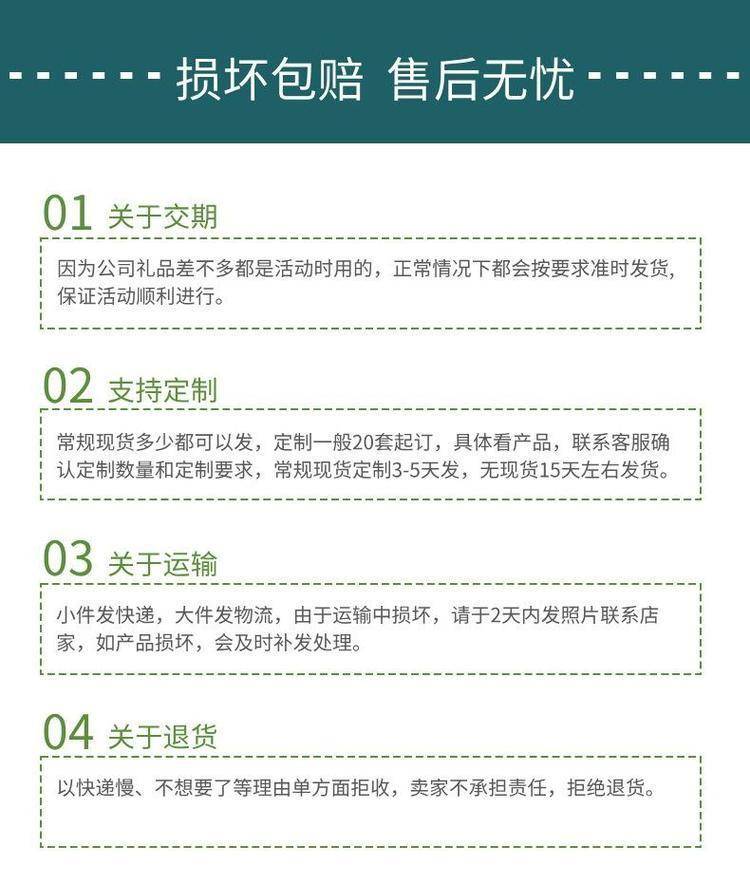 损坏包赔 售后无忧

01 关于交期

因为公司礼品差不多都是活动时用的，正常情况下都会按要求准时发货，保证活动顺利进行。

02 支持定制

常规现货多少都可以发，定制一般20套起订，具体看产品，联系客服确认定制数量和定制要求，常规现货定制3-5天发，无现货15天左右发货。

03 关于运输

小件发快递，大件发物流，由于运输中损坏，请于2天内发照片联系店家，如产品损坏，会及时补发处理。

04 关于退货

以快递慢、不想要了等理由单方面拒收，卖家不承担责任，拒绝退货。